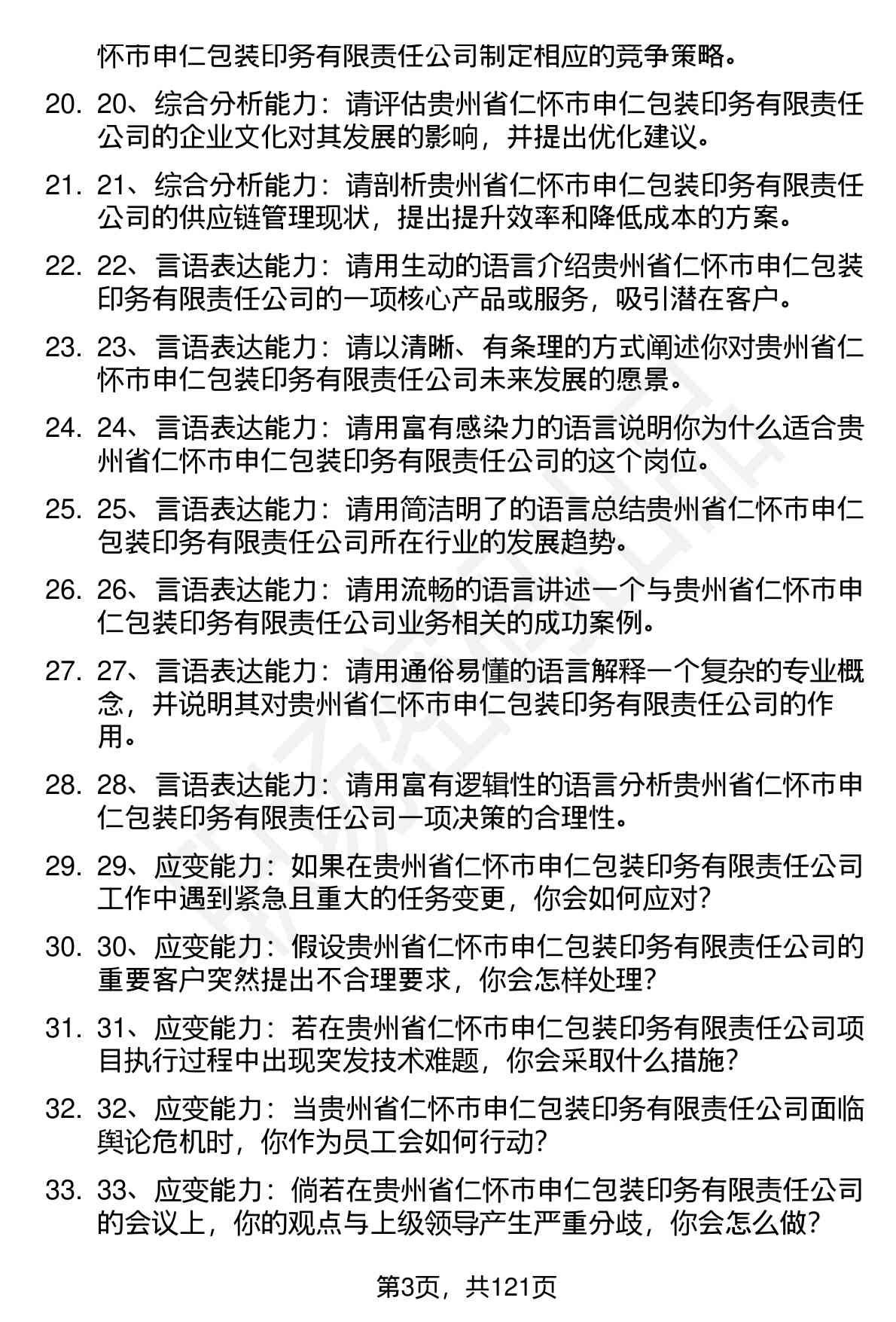 怀市申仁包装印务有限责任公司制定相应的竞争策略。

20. 20、综合分析能力：请评估贵州省仁怀市申仁包装印务有限责任公司的企业文化对其发展的影响，并提出优化建议。

21. 21、综合分析能力：请剖析贵州省仁怀市申仁包装印务有限责任公司的供应链管理现状，提出提升效率和降低成本的方案。

22. 22、言语表达能力：请用生动的语言介绍贵州省仁怀市申仁包装印务有限责任公司的一项核心产品或服务，吸引潜在客户。

23. 23、言语表达能力：请以清晰、有条理的方式阐述你对贵州省仁怀市申仁包装印务有限责任公司未来发展的愿景。

24. 24、言语表达能力：请用富有感染力的语言说明你为什么适合贵州省仁怀市申仁包装印务有限责任公司的这个岗位。

25. 25、言语表达能力：请用简洁明了的语言总结贵州省仁怀市申仁包装印务有限责任公司所在行业的发展趋势。

26. 26、言语表达能力：请用流畅的语言讲述一个与贵州省仁怀市申仁包装印务有限责任公司业务相关的成功案例。

27. 27、言语表达能力：请用通俗易懂的语言解释一个复杂的专业概念，并说明其对贵州省仁怀市申仁包装印务有限责任公司的作用。

28. 28、言语表达能力：请用富有逻辑性的语言分析贵州省仁怀市申仁包装印务有限责任公司一项决策的合理性。

29. 29、应变能力：如果在贵州省仁怀市申仁包装印务有限责任公司工作中遇到紧急且重大的任务变更，你会如何应对？

30. 30、应变能力：假设贵州省仁怀市申仁包装印务有限责任公司的重要客户突然提出不合理要求，你会怎样处理？

31. 31、应变能力：若在贵州省仁怀市申仁包装印务有限责任公司项目执行过程中出现突发技术难题，你会采取什么措施？

32. 32、应变能力：当贵州省仁怀市申仁包装印务有限责任公司面临舆论危机时，你作为员工会如何行动？

33. 33、应变能力：倘若在贵州省仁怀市申仁包装印务有限责任公司的会议上，你的观点与上级领导产生严重分歧，你会怎么做？

第3页，共121页